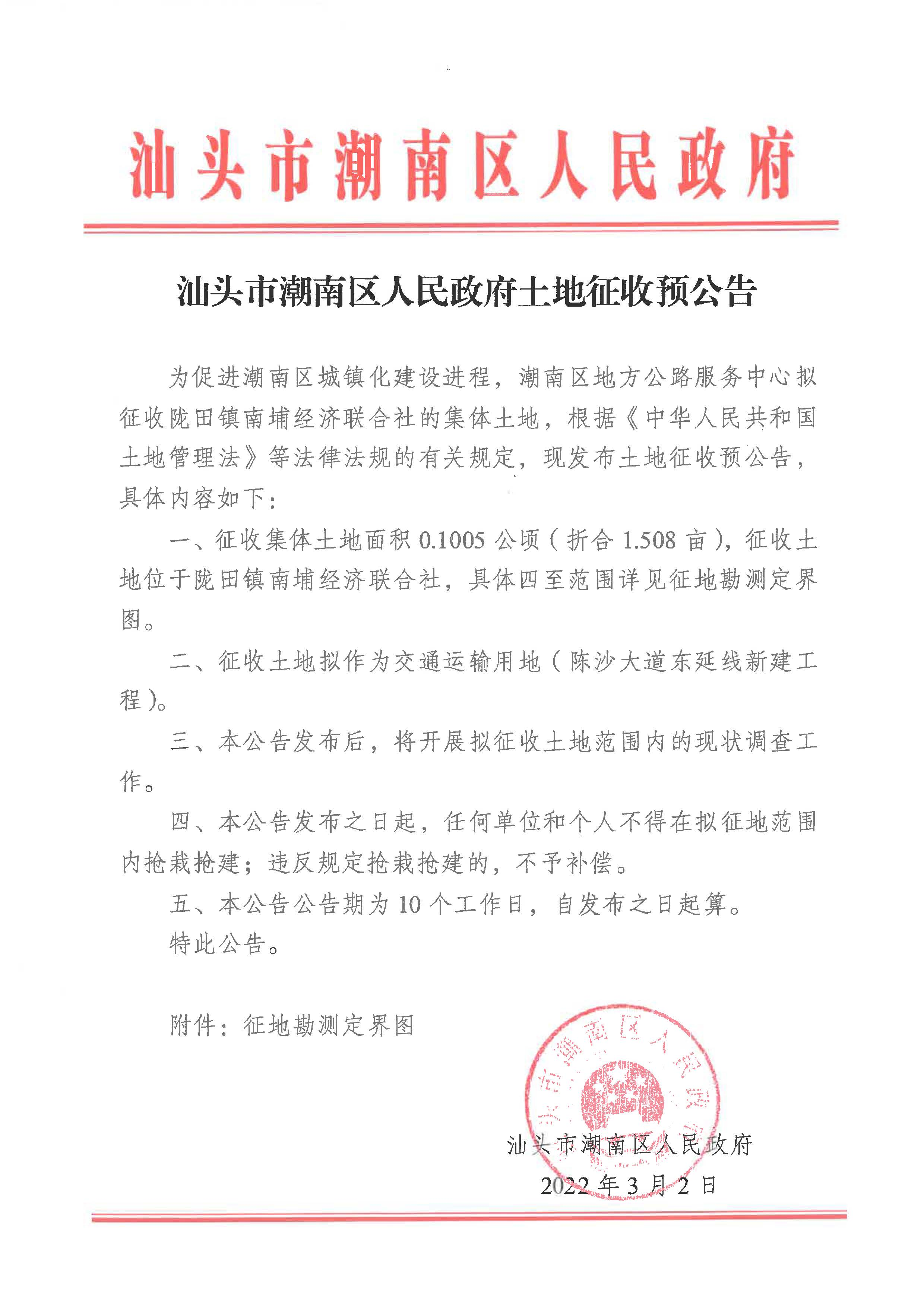 汕头市潮南区人民政府

汕头市潮南区人民政府土地征收预公告

为促进潮南区城镇化建设进程，潮南区地方公路服务中心拟征收陇田镇南埔经济联合社的集体土地，根据《中华人民共和国土地管理法》等法律法规的有关规定，现发布土地征收预公告，具体内容如下：

一、征收集体土地面积 0.1005 公顷（折合 1.508 亩），征收土地位于陇田镇南埔经济联合社，具体四至范围详见征地勘测定界图。

二、征收土地拟作为交通运输用地（陈沙大道东延线新建工程）。

三、本公告发布后，将开展拟征收土地范围内的现状调查工作。

四、本公告发布之日起，任何单位和个人不得在拟征地范围内抢栽抢建；违反规定抢栽抢建的，不予补偿。

五、本公告公告期为 10 个工作日，自发布之日起算。

特此公告。

附件：征地勘测定界图

汕头市潮南区人民政府

汕头市潮南区人民政府
2022 年 3 月 2 日